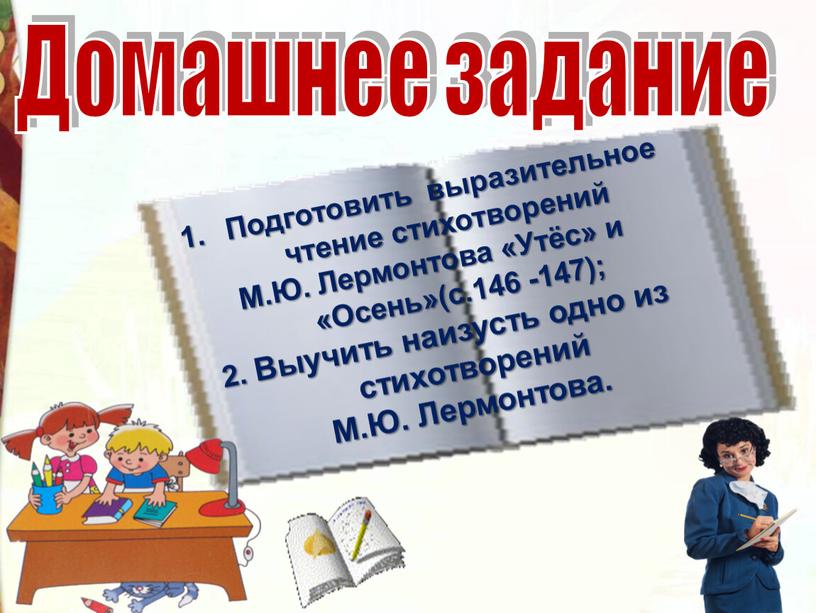 Домашнее задание

1. Подготовить выразительное чтение стихотворений М.Ю. Лермонтова «Утёс» и «Осень»(с.146 -147);
2. Выучить наизусть одно из стихотворений М.Ю. Лермонтова.